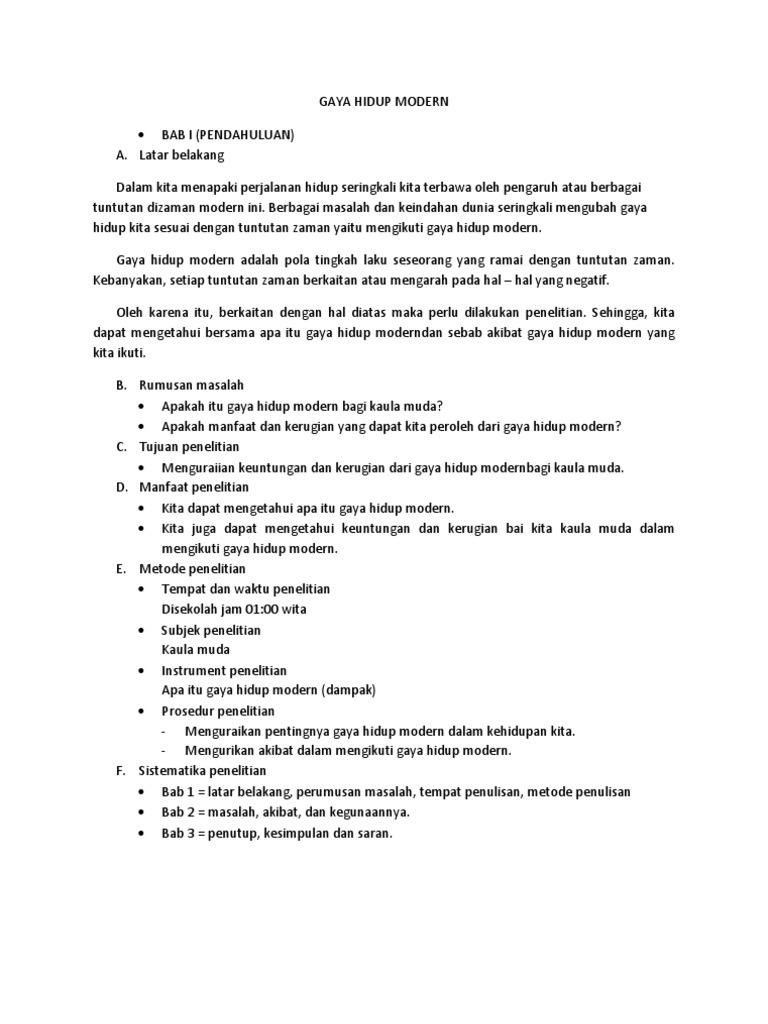 GAYA HIDUP MODERN

• BAB I (PENDAHULUAN)
A. Latar belakang

Dalam kita menapaki perjalanan hidup seringkali kita terbawa oleh pengaruh atau berbagai tuntutan dizaman modern ini. Berbagai masalah dan keindahan dunia seringkali mengubah gaya hidup kita sesuai dengan tuntutan zaman yaitu mengikuti gaya hidup modern.

Gaya hidup modern adalah pola tingkah laku seseorang yang ramai dengan tuntutan zaman. Kebanyakan, setiap tuntutan zaman berkaitan atau mengarah pada hal – hal yang negatif.

Oleh karena itu, berkaitan dengan hal diatas maka perlu dilakukan penelitian. Sehingga, kita dapat mengetahui bersama apa itu gaya hidup moderndan sebab akibat gaya hidup modern yang kita ikuti.

B. Rumusan masalah
• Apakah itu gaya hidup modern bagi kaula muda?
• Apakah manfaat dan kerugian yang dapat kita peroleh dari gaya hidup modern?
C. Tujuan penelitian
• Menguraiian keuntungan dan kerugian dari gaya hidup modernbagi kaula muda.
D. Manfaat penelitian
• Kita dapat mengetahui apa itu gaya hidup modern.
• Kita juga dapat mengetahui keuntungan dan kerugian bai kita kaula muda dalam mengikuti gaya hidup modern.
E. Metode penelitian
• Tempat dan waktu penelitian
Disekolah jam 01:00 wita
• Subjek penelitian
Kaula muda
• Instrument penelitian
Apa itu gaya hidup modern (dampak)
• Prosedur penelitian
- Menguraikan pentingnya gaya hidup modern dalam kehidupan kita.
- Mengurikan akibat dalam mengikuti gaya hidup modern.
F. Sistematika penelitian
• Bab 1 = latar belakang, perumusan masalah, tempat penulisan, metode penulisan
• Bab 2 = masalah, akibat, dan kegunaannya.
• Bab 3 = penutup, kesimpulan dan saran.